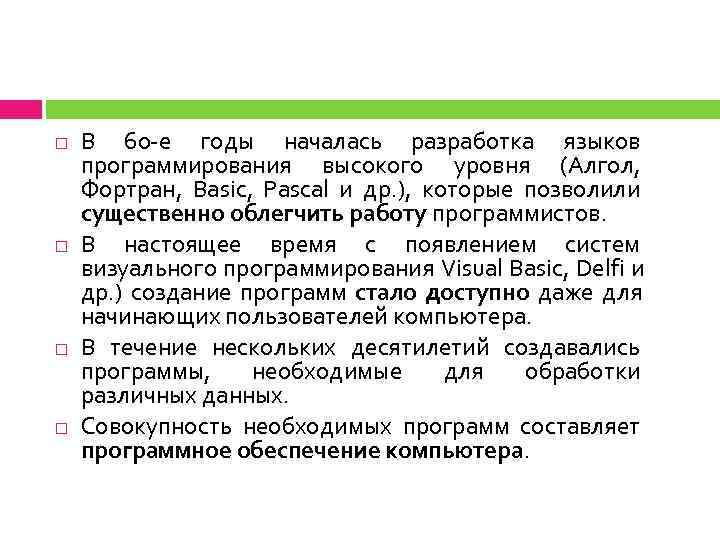 □ В 60-е годы началась разработка языков программирования высокого уровня (Алгол, Фортран, Basic, Pascal и др.), которые позволили существенно облегчить работу программистов.

□ В настоящее время с появлением систем визуального программирования Visual Basic, Delfi и др.) создание программ стало доступно даже для начинающих пользователей компьютера.

□ В течение нескольких десятилетий создавались программы, необходимые для обработки различных данных.

□ Совокупность необходимых программ составляет программное обеспечение компьютера.